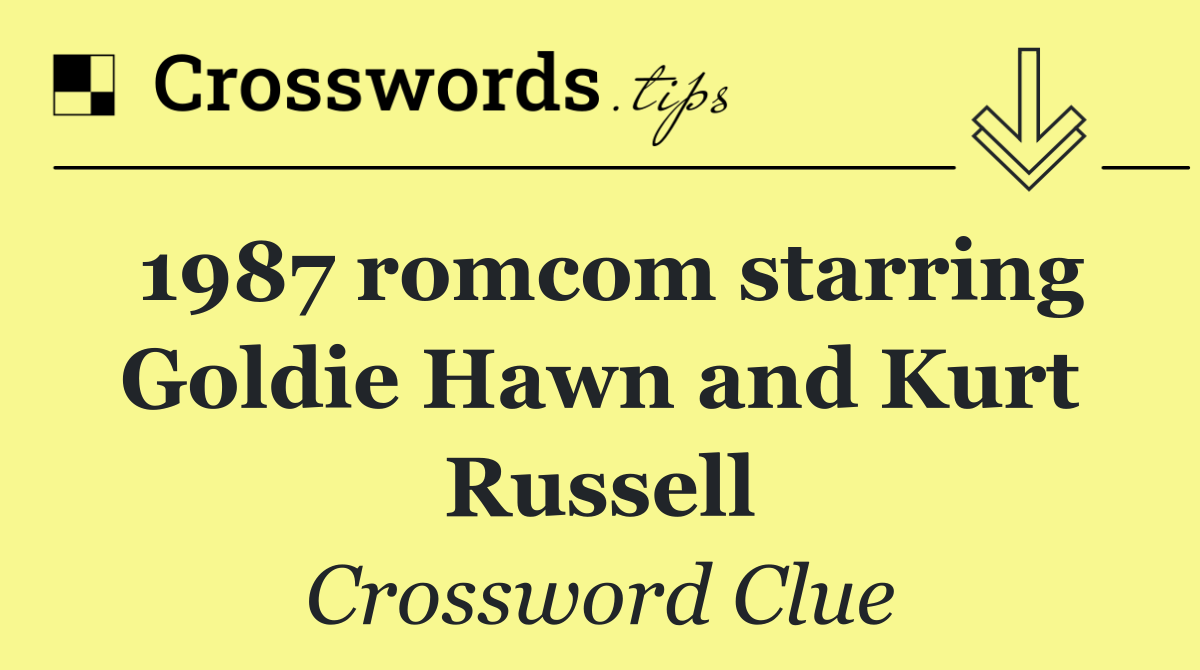 Crosswords.tips

1987 romcom starring Goldie Hawn and Kurt Russell

Crossword Clue